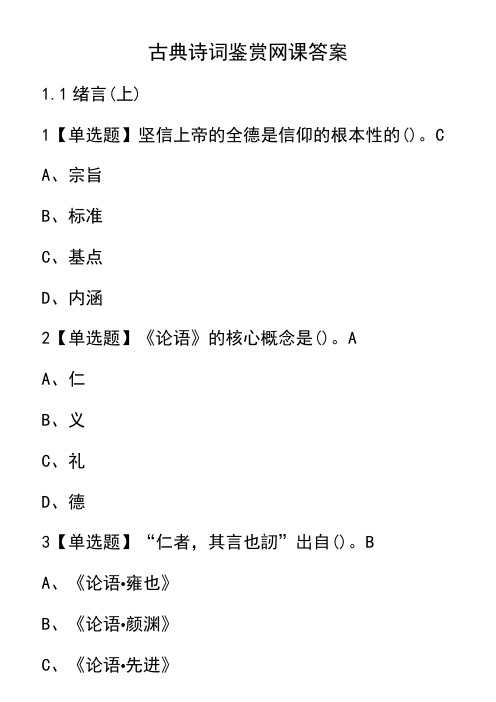 古典诗词鉴赏网课答案

1.1 绪言(上)

1【单选题】坚信上帝的全德是信仰的根本性的()。C

A、宗旨

B、标准

C、基点

D、内涵

2【单选题】《论语》的核心概念是()。A

A、仁

B、义

C、礼

D、德

3【单选题】“仁者，其言也訒”出自()。B

A、《论语•雍也》

B、《论语•颜渊》

C、《论语•先进》